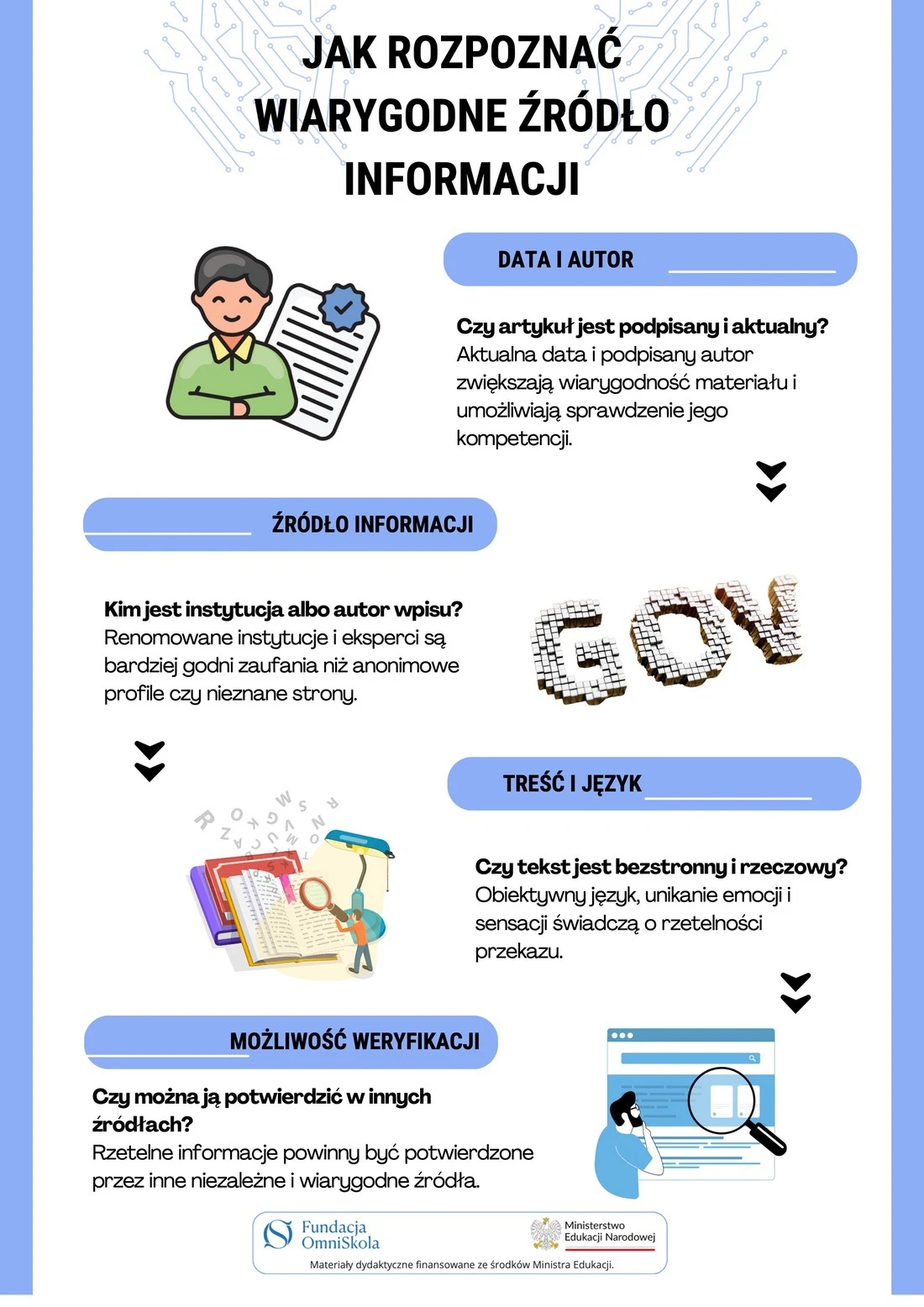 JAK ROZPOZNAĆ WIARYGODNE ŹRÓDŁO INFORMACJI

DATA I AUTOR

Czy artykuł jest podpisany i aktualny?
Aktualna data i podpisany autor zwiększają wiarygodność materiału i umożliwiają sprawdzenie jego kompetencji.

ŹRÓDŁO INFORMACJI

Kim jest instytucja albo autor wpisu?
Renomowane instytucje i eksperci są bardziej godni zaufania niż anonimowe profile czy nieznane strony.

GOV

TREŚĆ I JĘZYK

Czy tekst jest bezstronny i rzeczowy?
Obiektywny język, unikanie emocji i sensacji świadczą o rzetelności przekazu.

MOŻLIWOŚĆ WERYFIKACJI

Czy można ją potwierdzić w innych źródłach?
Rzetelne informacje powinny być potwierdzone przez inne niezależne i wiarygodne źródła.

Fundacja OmniSkola

Ministerstwo Edukacji Narodowej

Materiały dydaktyczne finansowane ze środków Ministra Edukacji.